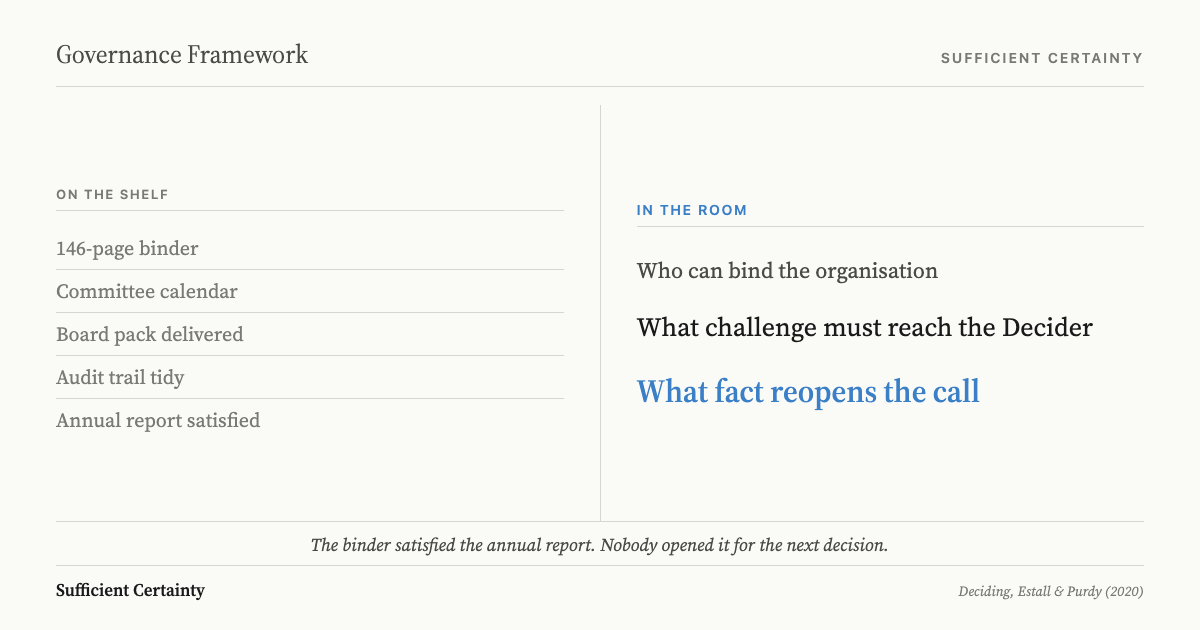 Governance Framework

SUFFICIENT CERTAINTY

ON THE SHELF

146-page binder

Committee calendar

Board pack delivered

Audit trail tidy

Annual report satisfied

IN THE ROOM

Who can bind the organisation

What challenge must reach the Decider

What fact reopens the call

The binder satisfied the annual report. Nobody opened it for the next decision.

Sufficient Certainty

Deciding, Estall & Purdy (2020)